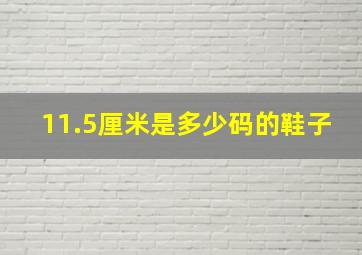 11.5厘米是多少码的鞋子